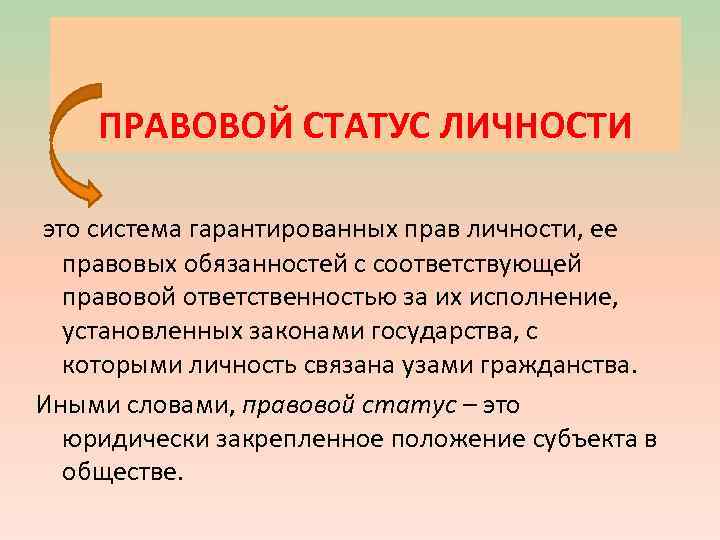 ПРАВОВОЙ СТАТУС ЛИЧНОСТИ

это система гарантированных прав личности, ее правовых обязанностей с соответствующей правовой ответственностью за их исполнение, установленных законами государства, с которыми личность связана узами гражданства.

Иными словами, правовой статус – это юридически закрепленное положение субъекта в обществе.